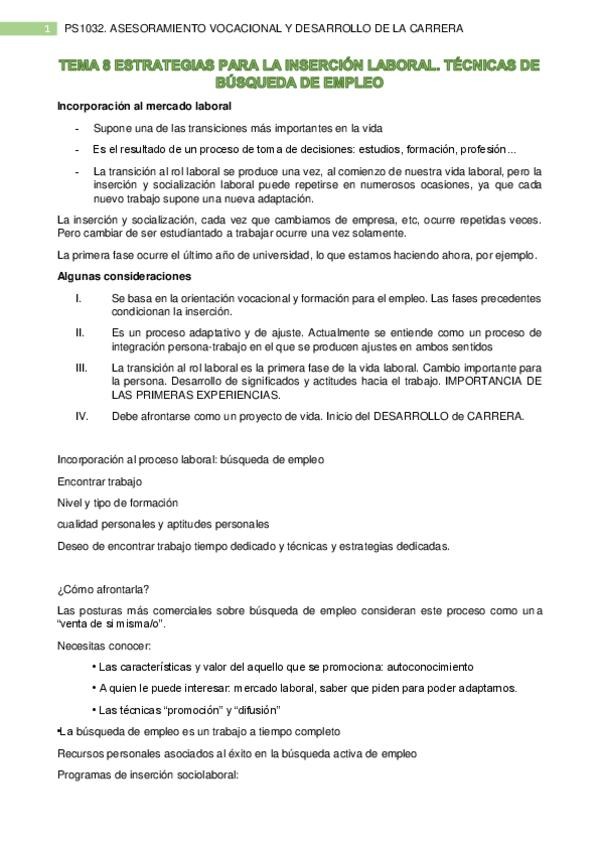 1 PS1032. ASESORAMIENTO VOCACIONAL Y DESARROLLO DE LA CARRERA

TEMA 8 ESTRATEGIAS PARA LA INSERCIÓN LABORAL. TÉCNICAS DE BÚSQUEDA DE EMPLEO

Incorporación al mercado laboral

- Supone una de las transiciones más importantes en la vida
- Es el resultado de un proceso de toma de decisiones: estudios, formación, profesión...
- La transición al rol laboral se produce una vez, al comienzo de nuestra vida laboral, pero la inserción y socialización laboral puede repetirse en numerosos ocasiones, ya que cada nuevo trabajo supone una nueva adaptación.

La inserción y socialización, cada vez que cambiamos de empresa, etc, ocurre repetidas veces. Pero cambiar de ser estudiantado a trabajar ocurre una vez solamente.

La primera fase ocurre el último año de universidad, lo que estamos haciendo ahora, por ejemplo.

Algunas consideraciones

I. Se basa en la orientación vocacional y formación para el empleo. Las fases precedentes condicionan la inserción.

II. Es un proceso adaptativo y de ajuste. Actualmente se entiende como un proceso de integración persona-trabajo en el que se producen ajustes en ambos sentidos

III. La transición al rol laboral es la primera fase de la vida laboral. Cambio importante para la persona. Desarrollo de significados y actitudes hacia el trabajo. IMPORTANCIA DE LAS PRIMERAS EXPERIENCIAS.

IV. Debe afrontarse como un proyecto de vida. Inicio del DESARROLLO de CARRERA.

Incorporación al proceso laboral: búsqueda de empleo

Encontrar trabajo

Nivel y tipo de formación

cualidad personales y aptitudes personales

Deseo de encontrar trabajo tiempo dedicado y técnicas y estrategias dedicadas.

¿Cómo afrontarla?

Las posturas más comerciales sobre búsqueda de empleo consideran este proceso como una "venta de si misma/o".

Necesitas conocer:

• Las características y valor del aquello que se promociona: autoconocimiento

• A quien le puede interesar: mercado laboral, saber que piden para poder adaptarnos.

• Las técnicas "promoción" y "difusión"

•La búsqueda de empleo es un trabajo a tiempo completo

Recursos personales asociados al éxito en la búsqueda activa de empleo

Programas de inserción sociolaboral: